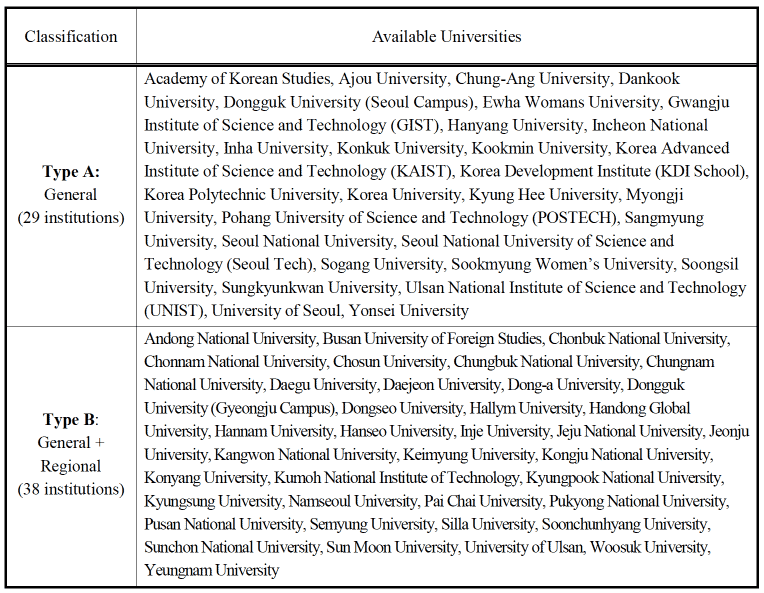 | Classification | Available Universities |
|---|---|
| **Type A:** General (29 institutions) | Academy of Korean Studies, Ajou University, Chung-Ang University, Dankook University, Dongguk University (Seoul Campus), Ewha Womans University, Gwangju Institute of Science and Technology (GIST), Hanyang University, Incheon National University, Inha University, Konkuk University, Kookmin University, Korea Advanced Institute of Science and Technology (KAIST), Korea Development Institute (KDI School), Korea Polytechnic University, Korea University, Kyung Hee University, Myongji University, Pohang University of Science and Technology (POSTECH), Sangmyung University, Seoul National University, Seoul National University of Science and Technology (Seoul Tech), Sogang University, Sookmyung Women's University, Soongsil University, Sungkyunkwan University, Ulsan National Institute of Science and Technology (UNIST), University of Seoul, Yonsei University |
| **Type B**: General + Regional (38 institutions) | Andong National University, Busan University of Foreign Studies, Chonbuk National University, Chonnam National University, Chosun University, Chungbuk National University, Chungnam National University, Daegu University, Daejeon University, Dong-a University, Dongguk University (Gyeongju Campus), Dongseo University, Hallym University, Handong Global University, Hannam University, Hanseo University, Inje University, Jeju National University, Jeonju University, Kangwon National University, Keimyung University, Kongju National University, Konyang University, Kumoh National Institute of Technology, Kyungpook National University, Kyungsung University, Namseoul University, Pai Chai University, Pukyong National University, Pusan National University, Semyung University, Silla University, Soonchunhyang University, Sunchon National University, Sun Moon University, University of Ulsan, Woosuk University, Yeungnam University |